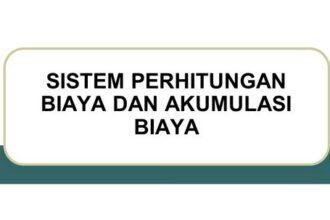 SISTEM PERHITUNGAN BIAYA DAN AKUMULASI BIAYA